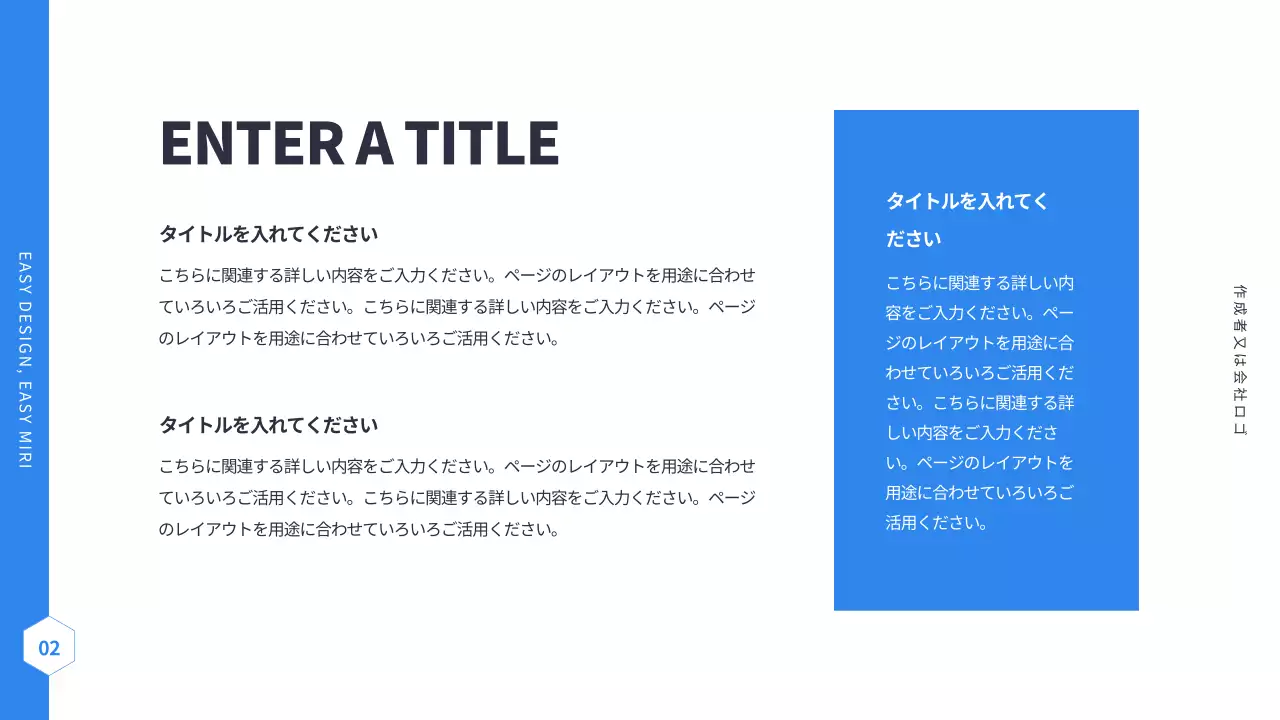 EASY DESIGN, EASY MIRI

ENTER A TITLE

タイトルを入れてください

こちらに関連する詳しい内容をご入力ください。ページのレイアウトを用途に合わせていろいろご活用ください。こちらに関連する詳しい内容をご入力ください。ページのレイアウトを用途に合わせていろいろご活用ください。

タイトルを入れてください

こちらに関連する詳しい内容をご入力ください。ページのレイアウトを用途に合わせていろいろご活用ください。こちらに関連する詳しい内容をご入力ください。ページのレイアウトを用途に合わせていろいろご活用ください。

タイトルを入れてください

こちらに関連する詳しい内容をご入力ください。ページのレイアウトを用途に合わせていろいろご活用ください。こちらに関連する詳しい内容をご入力ください。ページのレイアウトを用途に合わせていろいろご活用ください。

作成者又は会社ロゴ

02